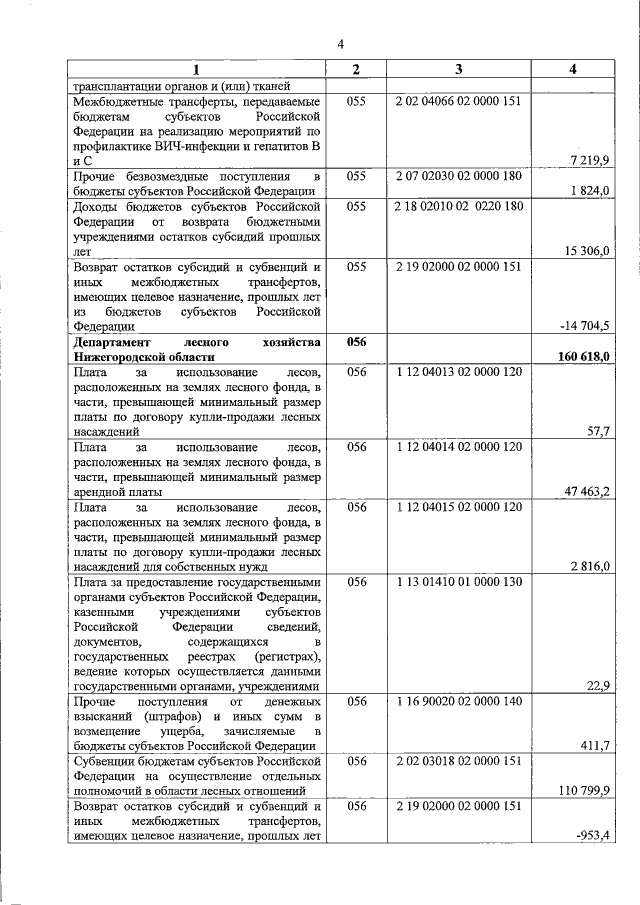 4

| 1 | 2 | 3 | 4 |
|---|---|---|---|
| трансплантации органов и (или) тканей | | | |
| Межбюджетные трансферты, передаваемые бюджетам субъектов Российской Федерации на реализацию мероприятий по профилактике ВИЧ-инфекции и гепатитов В и С | 055 | 2 02 04066 02 0000 151 | 7 219,9 |
| Прочие безвозмездные поступления в бюджеты субъектов Российской Федерации | 055 | 2 07 02030 02 0000 180 | 1 824,0 |
| Доходы бюджетов субъектов Российской Федерации от возврата бюджетными учреждениями остатков субсидий прошлых лет | 055 | 2 18 02010 02 0220 180 | 15 306,0 |
| Возврат остатков субсидий и субвенций и иных межбюджетных трансфертов, имеющих целевое назначение, прошлых лет из бюджетов субъектов Российской Федерации | 055 | 2 19 02000 02 0000 151 | -14 704,5 |
| **Департамент лесного хозяйства Нижегородской области** | **056** | | **160 618,0** |
| Плата за использование лесов, расположенных на землях лесного фонда, в части, превышающей минимальный размер платы по договору купли-продажи лесных насаждений | 056 | 1 12 04013 02 0000 120 | 57,7 |
| Плата за использование лесов, расположенных на землях лесного фонда, в части, превышающей минимальный размер арендной платы | 056 | 1 12 04014 02 0000 120 | 47 463,2 |
| Плата за использование лесов, расположенных на землях лесного фонда, в части, превышающей минимальный размер платы по договору купли-продажи лесных насаждений для собственных нужд | 056 | 1 12 04015 02 0000 120 | 2 816,0 |
| Плата за предоставление государственными органами субъектов Российской Федерации, казенными учреждениями субъектов Российской Федерации сведений, документов, содержащихся в государственных реестрах (регистрах), ведение которых осуществляется данными государственными органами, учреждениями | 056 | 1 13 01410 01 0000 130 | 22,9 |
| Прочие поступления от денежных взысканий (штрафов) и иных сумм в возмещение ущерба, зачисляемые в бюджеты субъектов Российской Федерации | 056 | 1 16 90020 02 0000 140 | 411,7 |
| Субвенции бюджетам субъектов Российской Федерации на осуществление отдельных полномочий в области лесных отношений | 056 | 2 02 03018 02 0000 151 | 110 799,9 |
| Возврат остатков субсидий и субвенций и иных межбюджетных трансфертов, имеющих целевое назначение, прошлых лет | 056 | 2 19 02000 02 0000 151 | -953,4 |